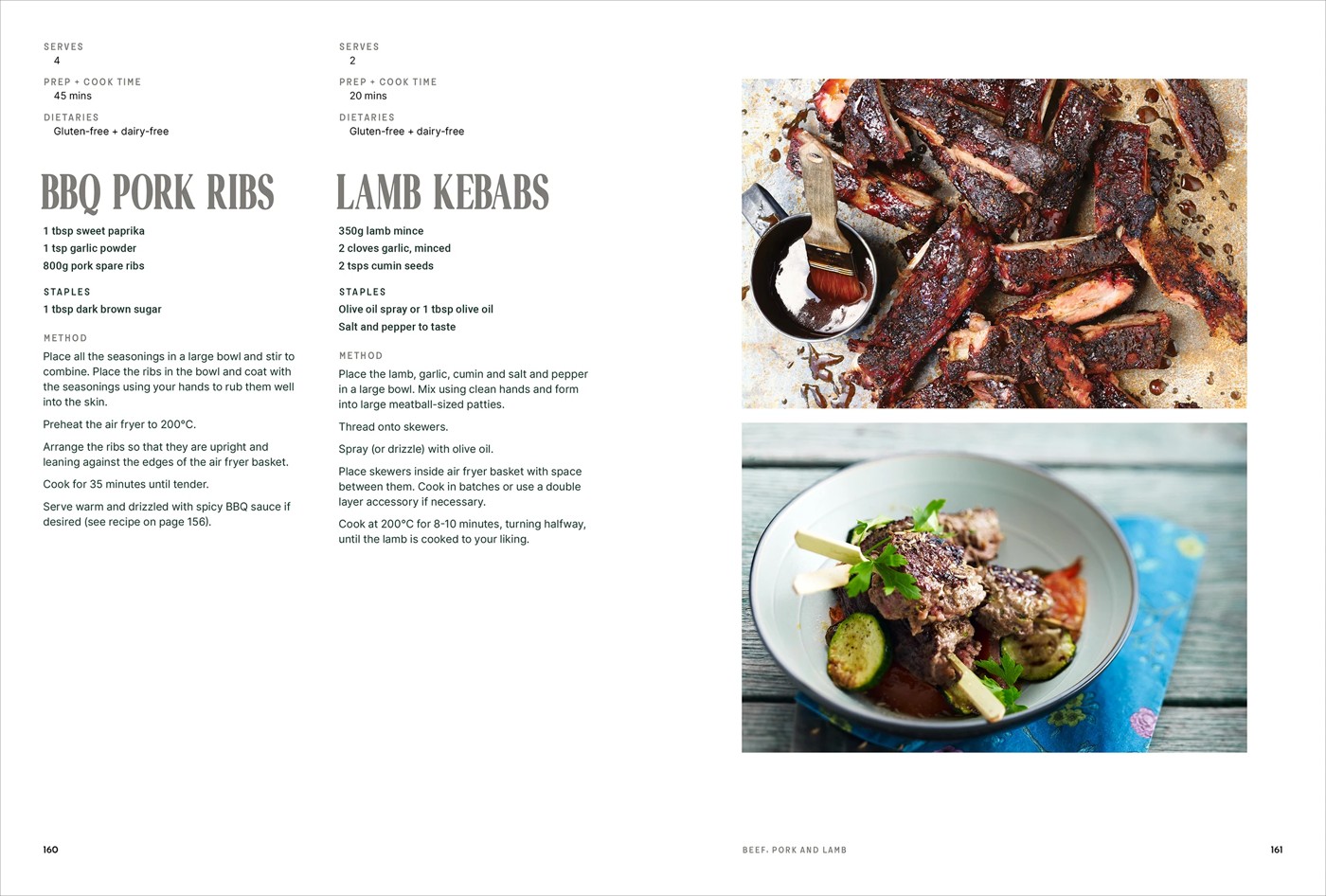 SERVES
4

PREP + COOK TIME
45 mins

DIETARIES
Gluten-free + dairy-free

BBQ PORK RIBS

1 tbsp sweet paprika
1 tsp garlic powder
800g pork spare ribs

STAPLES
1 tbsp dark brown sugar

METHOD
Place all the seasonings in a large bowl and stir to combine. Place the ribs in the bowl and coat with the seasonings using your hands to rub them well into the skin.

Preheat the air fryer to 200°C.

Arrange the ribs so that they are upright and leaning against the edges of the air fryer basket.

Cook for 35 minutes until tender.

Serve warm and drizzled with spicy BBQ sauce if desired (see recipe on page 156).

SERVES
2

PREP + COOK TIME
20 mins

DIETARIES
Gluten-free + dairy-free

LAMB KEBABS

350g lamb mince
2 cloves garlic, minced
2 tsps cumin seeds

STAPLES
Olive oil spray or 1 tbsp olive oil
Salt and pepper to taste

METHOD
Place the lamb, garlic, cumin and salt and pepper in a large bowl. Mix using clean hands and form into large meatball-sized patties.

Thread onto skewers.

Spray (or drizzle) with olive oil.

Place skewers inside air fryer basket with space between them. Cook in batches or use a double layer accessory if necessary.

Cook at 200°C for 8-10 minutes, turning halfway, until the lamb is cooked to your liking.

160

BEEF, PORK AND LAMB

161